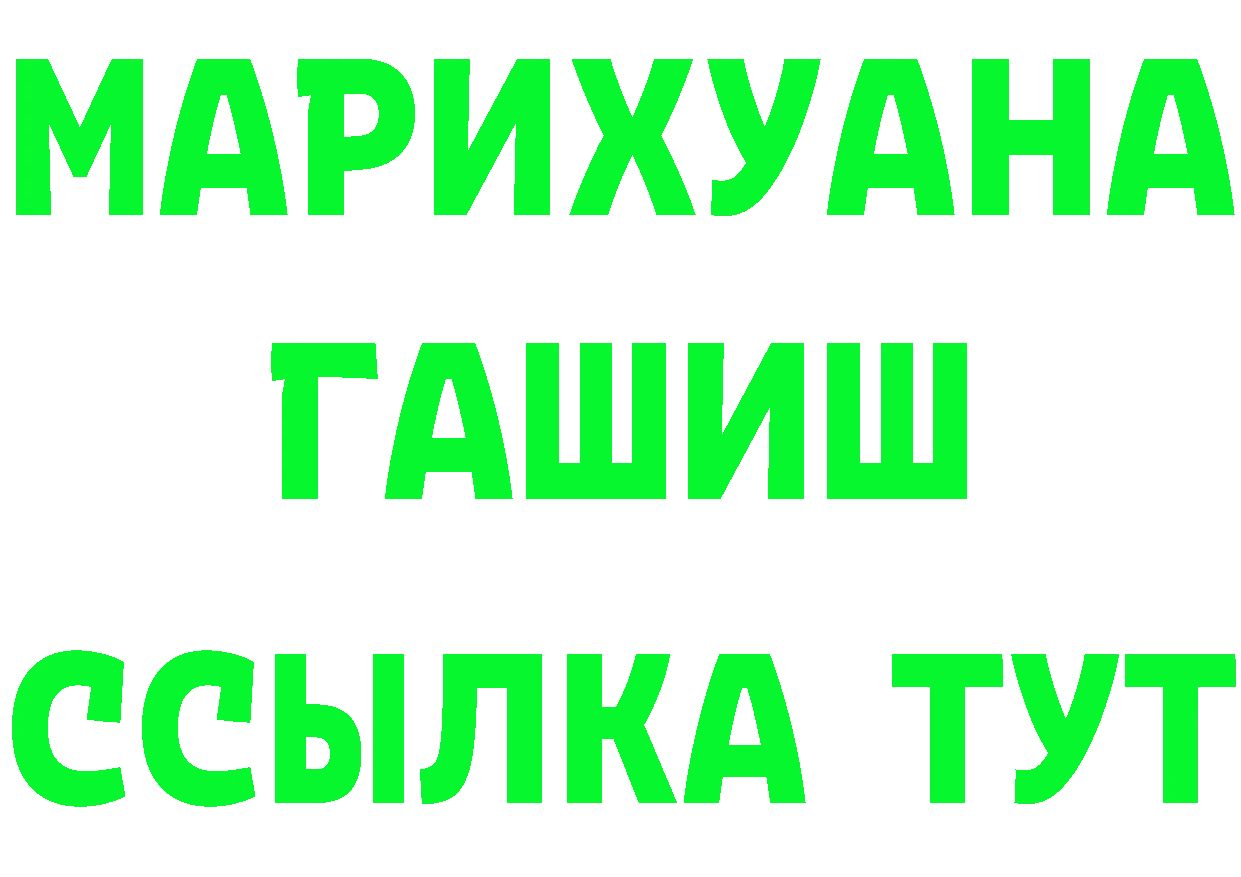 МАРИХУАНА
ГАШИШ
ССЫЛКА ТУТ